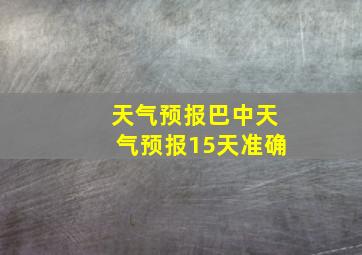 天气预报巴中天气预报15天准确